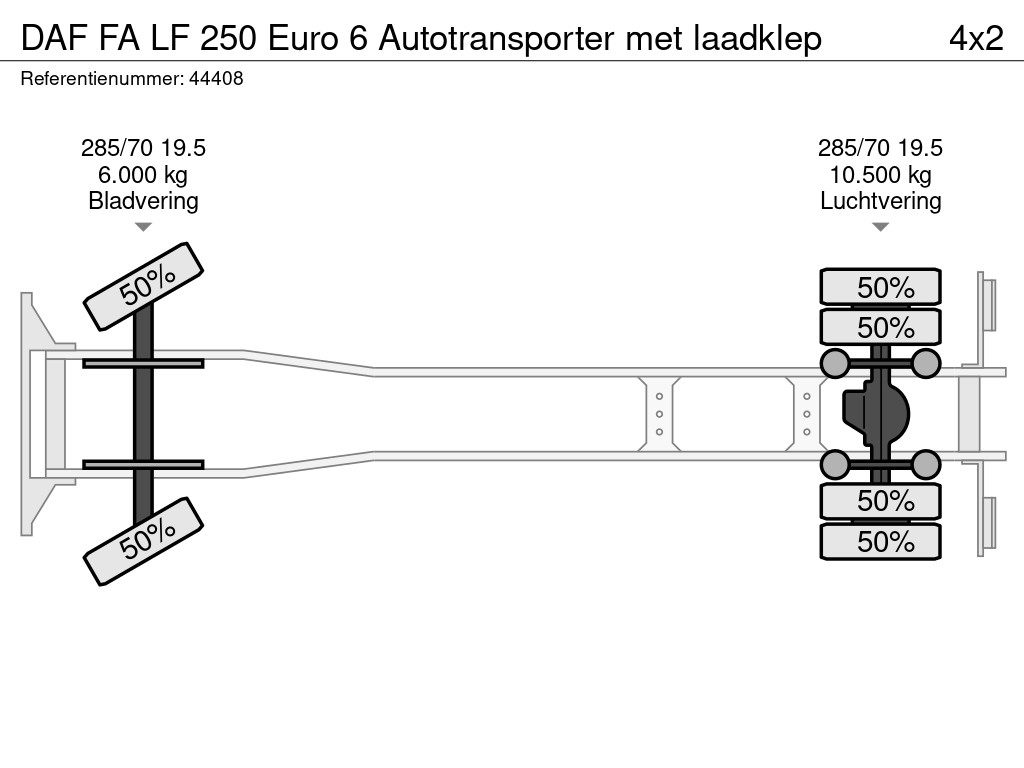 DAF FA LF 250 Euro 6 Autotransporter met laadklep 4x2
Referentienummer: 44408

285/70 19.5
6.000 kg
Bladvering

285/70 19.5
10.500 kg
Luchtvering

50%
50%

50%
50%
50%
50%